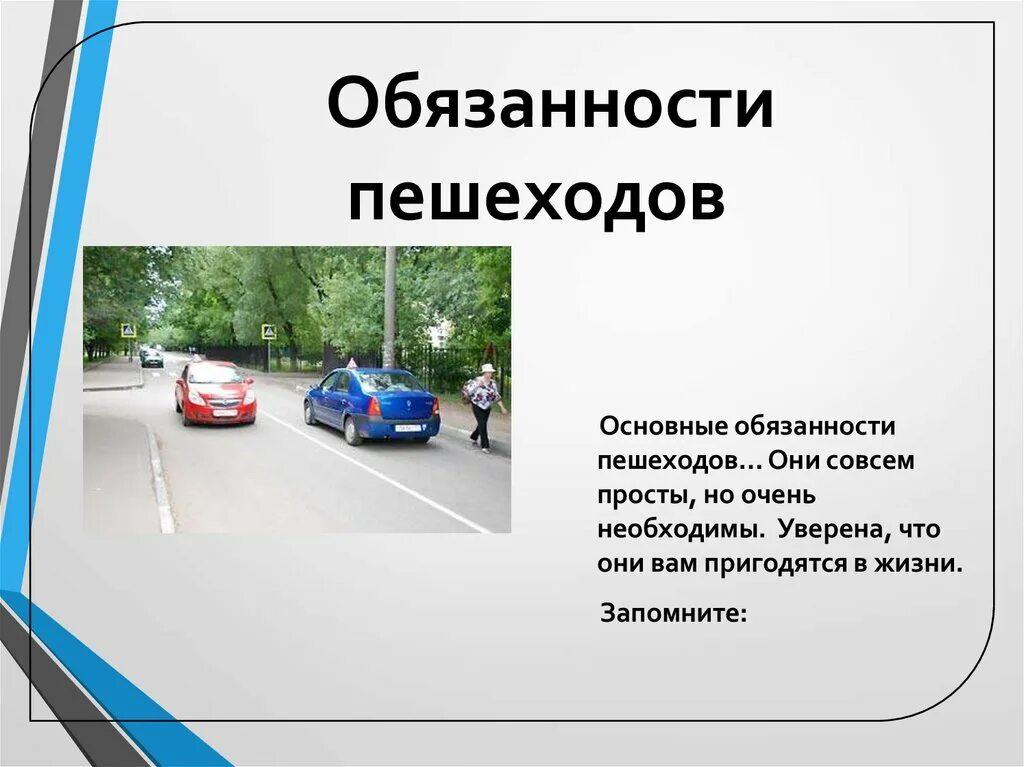 Обязанности пешеходов

Основные обязанности пешеходов… Они совсем просты, но очень необходимы. Уверена, что они вам пригодятся в жизни.

Запомните: